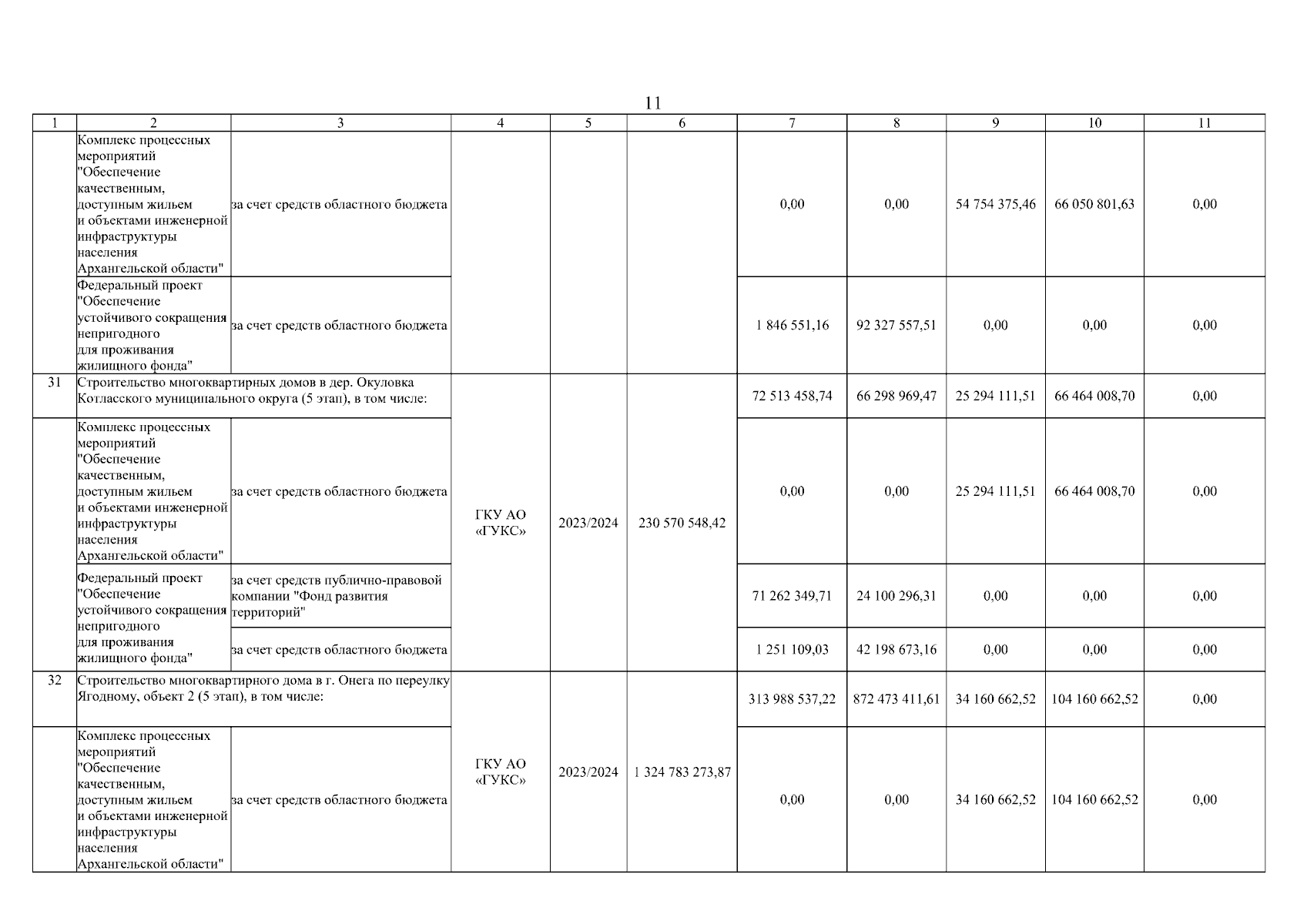 11

| 1 | 2 | 3 | 4 | 5 | 6 | 7 | 8 | 9 | 10 | 11 |
|---|---|---|---|---|---|---|---|---|---|---|
| | Комплекс процессных мероприятий "Обеспечение качественным, доступным жильем и объектами инженерной инфраструктуры населения Архангельской области" | за счет средств областного бюджета | | | | 0,00 | 0,00 | 54 754 375,46 | 66 050 801,63 | 0,00 |
| | Федеральный проект "Обеспечение устойчивого сокращения непригодного для проживания жилищного фонда" | за счет средств областного бюджета | | | | 1 846 551,16 | 92 327 557,51 | 0,00 | 0,00 | 0,00 |
| 31 | Строительство многоквартирных домов в дер. Окуловка Котласского муниципального округа (5 этап), в том числе: | | ГКУ АО «ГУКС» | 2023/2024 | 230 570 548,42 | 72 513 458,74 | 66 298 969,47 | 25 294 111,51 | 66 464 008,70 | 0,00 |
| | Комплекс процессных мероприятий "Обеспечение качественным, доступным жильем и объектами инженерной инфраструктуры населения Архангельской области" | за счет средств областного бюджета | | | | 0,00 | 0,00 | 25 294 111,51 | 66 464 008,70 | 0,00 |
| | Федеральный проект "Обеспечение устойчивого сокращения непригодного для проживания жилищного фонда" | за счет средств публично-правовой компании "Фонд развития территорий" | | | | 71 262 349,71 | 24 100 296,31 | 0,00 | 0,00 | 0,00 |
| | | за счет средств областного бюджета | | | | 1 251 109,03 | 42 198 673,16 | 0,00 | 0,00 | 0,00 |
| 32 | Строительство многоквартирного дома в г. Онега по переулку Ягодному, объект 2 (5 этап), в том числе: | | ГКУ АО «ГУКС» | 2023/2024 | 1 324 783 273,87 | 313 988 537,22 | 872 473 411,61 | 34 160 662,52 | 104 160 662,52 | 0,00 |
| | Комплекс процессных мероприятий "Обеспечение качественным, доступным жильем и объектами инженерной инфраструктуры населения Архангельской области" | за счет средств областного бюджета | | | | 0,00 | 0,00 | 34 160 662,52 | 104 160 662,52 | 0,00 |